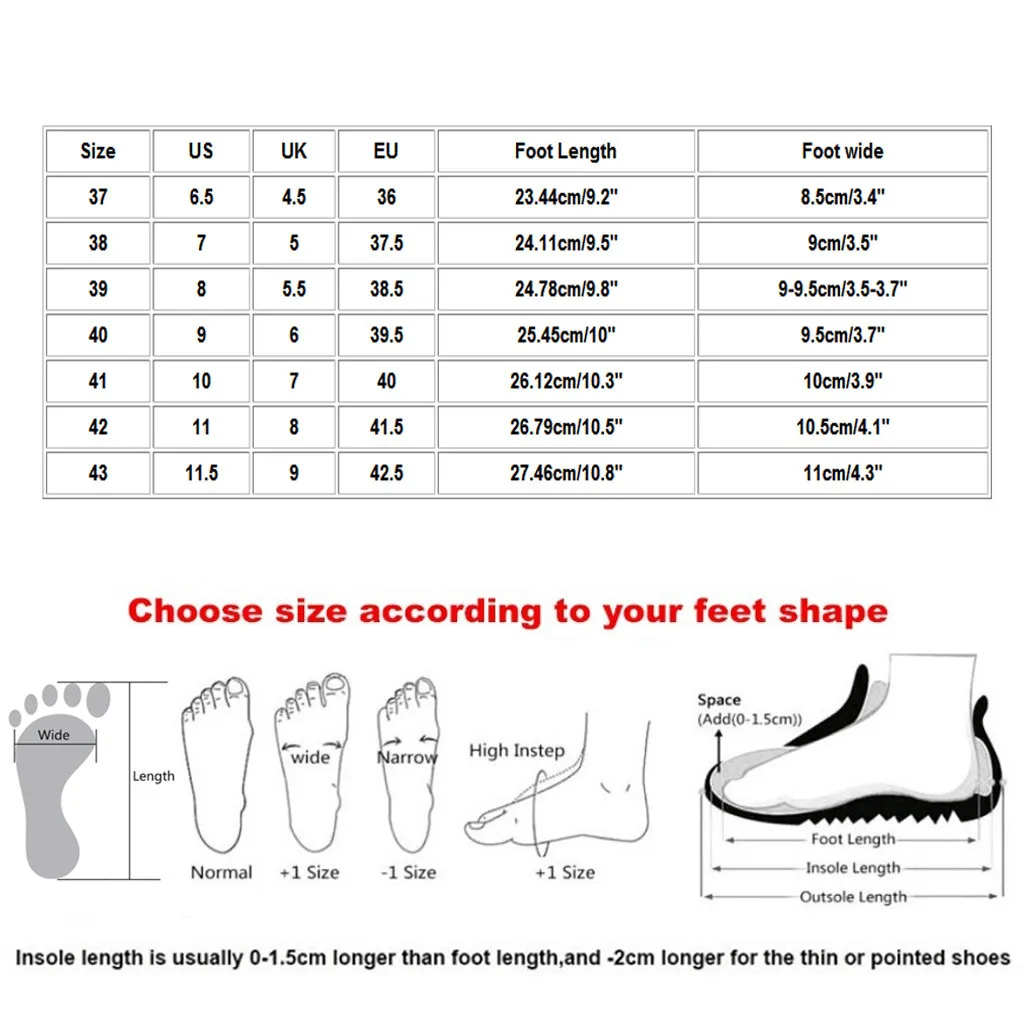 | Size | US | UK | EU | Foot Length | Foot wide |
|---|---|---|---|---|---|
| 37 | 6.5 | 4.5 | 36 | 23.44cm/9.2" | 8.5cm/3.4" |
| 38 | 7 | 5 | 37.5 | 24.11cm/9.5" | 9cm/3.5" |
| 39 | 8 | 5.5 | 38.5 | 24.78cm/9.8" | 9-9.5cm/3.5-3.7" |
| 40 | 9 | 6 | 39.5 | 25.45cm/10" | 9.5cm/3.7" |
| 41 | 10 | 7 | 40 | 26.12cm/10.3" | 10cm/3.9" |
| 42 | 11 | 8 | 41.5 | 26.79cm/10.5" | 10.5cm/4.1" |
| 43 | 11.5 | 9 | 42.5 | 27.46cm/10.8" | 11cm/4.3" |

Choose size according to your feet shape

Wide
Length
Normal
wide
+1 Size
Narrow
-1 Size
High Instep
+1 Size
Space
(Add(0-1.5cm))
Foot Length
Insole Length
Outsole Length

Insole length is usually 0-1.5cm longer than foot length,and -2cm longer for the thin or pointed shoes